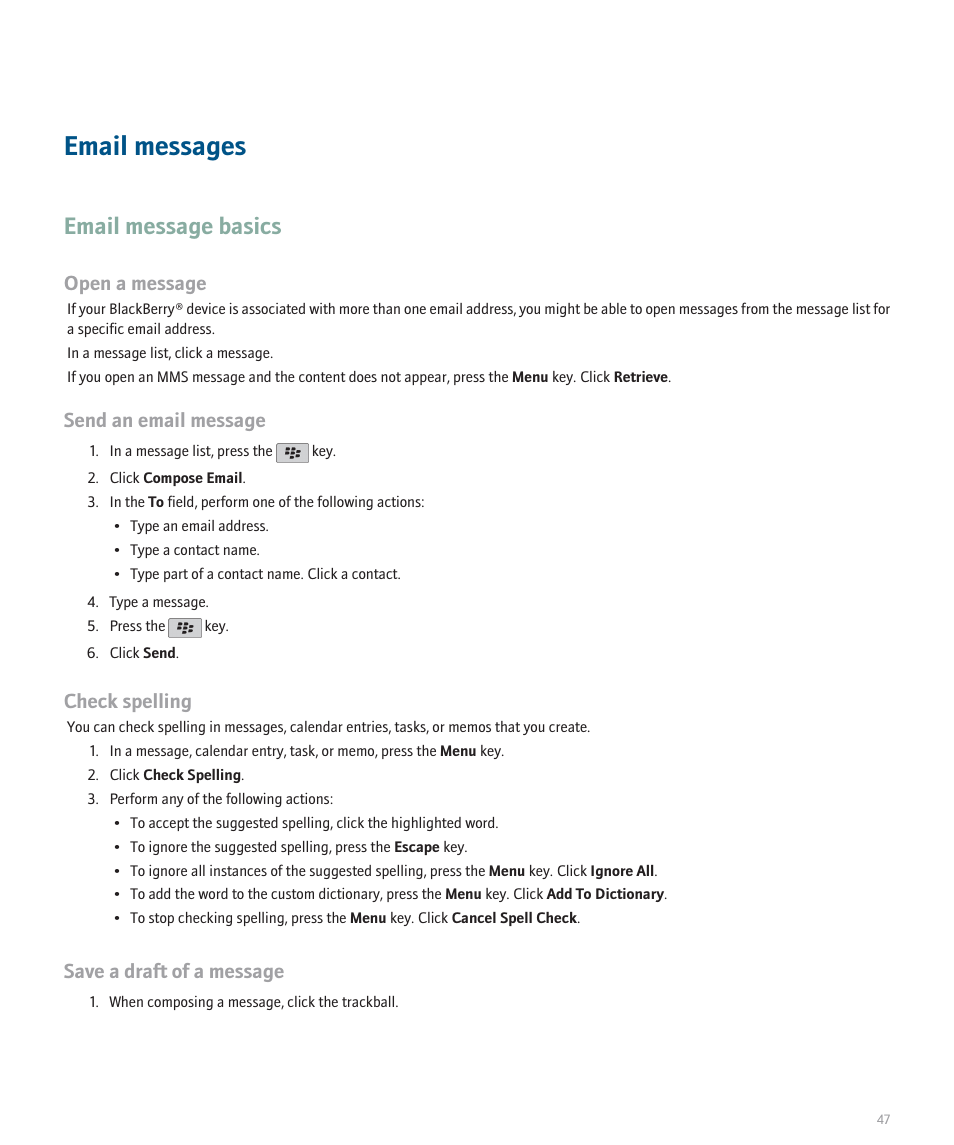 Email messages

Email message basics

Open a message

If your BlackBerry® device is associated with more than one email address, you might be able to open messages from the message list for a specific email address.

In a message list, click a message.

If you open an MMS message and the content does not appear, press the Menu key. Click Retrieve.

Send an email message

1. In a message list, press the key.
2. Click Compose Email.
3. In the To field, perform one of the following actions:
   • Type an email address.
   • Type a contact name.
   • Type part of a contact name. Click a contact.
4. Type a message.
5. Press the key.
6. Click Send.

Check spelling

You can check spelling in messages, calendar entries, tasks, or memos that you create.

1. In a message, calendar entry, task, or memo, press the Menu key.
2. Click Check Spelling.
3. Perform any of the following actions:
   • To accept the suggested spelling, click the highlighted word.
   • To ignore the suggested spelling, press the Escape key.
   • To ignore all instances of the suggested spelling, press the Menu key. Click Ignore All.
   • To add the word to the custom dictionary, press the Menu key. Click Add To Dictionary.
   • To stop checking spelling, press the Menu key. Click Cancel Spell Check.

Save a draft of a message

1. When composing a message, click the trackball.

47